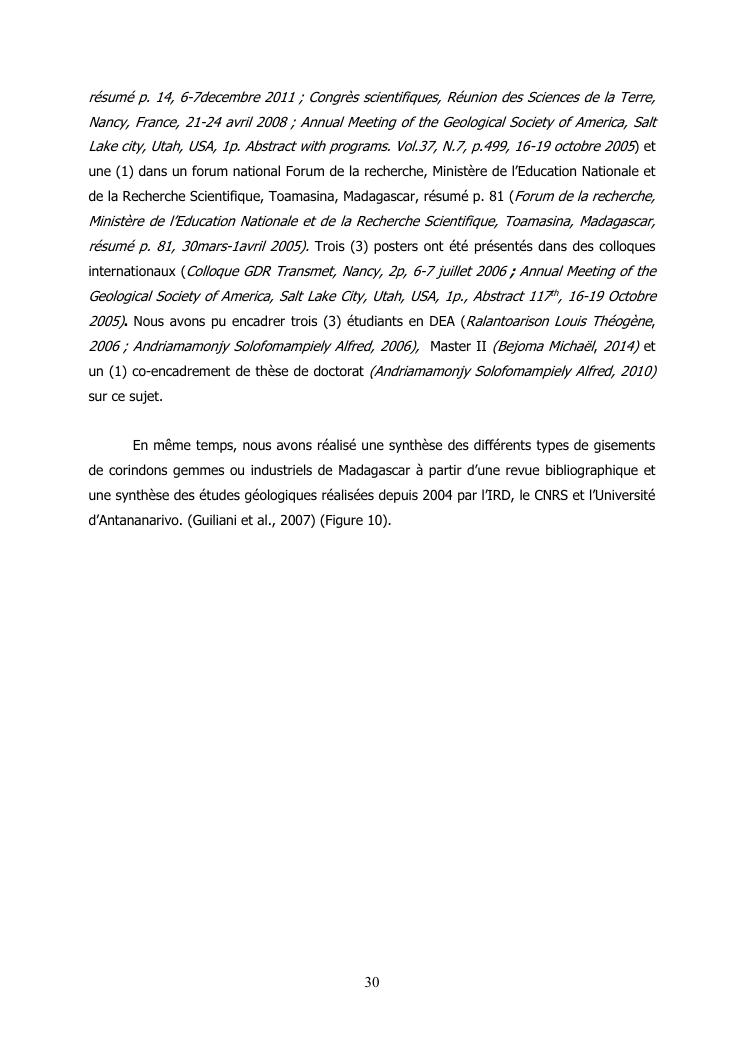 résumé p. 14, 6-7decembre 2011 ; Congrès scientifiques, Réunion des Sciences de la Terre, Nancy, France, 21-24 avril 2008 ; Annual Meeting of the Geological Society of America, Salt Lake city, Utah, USA, 1p. Abstract with programs. Vol.37, N.7, p.499, 16-19 octobre 2005) et une (1) dans un forum national Forum de la recherche, Ministère de l'Education Nationale et de la Recherche Scientifique, Toamasina, Madagascar, résumé p. 81 (Forum de la recherche, Ministère de l'Education Nationale et de la Recherche Scientifique, Toamasina, Madagascar, résumé p. 81, 30mars-1avril 2005). Trois (3) posters ont été présentés dans des colloques internationaux (Colloque GDR Transmet, Nancy, 2p, 6-7 juillet 2006 ; Annual Meeting of the Geological Society of America, Salt Lake City, Utah, USA, 1p., Abstract 117$^{th}$, 16-19 Octobre 2005). Nous avons pu encadrer trois (3) étudiants en DEA (Ralantoarison Louis Théogène, 2006 ; Andriamamonjy Solofomampiely Alfred, 2006), Master II (Bejoma Michaël, 2014) et un (1) co-encadrement de thèse de doctorat (Andriamamonjy Solofomampiely Alfred, 2010) sur ce sujet.

En même temps, nous avons réalisé une synthèse des différents types de gisements de corindons gemmes ou industriels de Madagascar à partir d'une revue bibliographique et une synthèse des études géologiques réalisées depuis 2004 par l'IRD, le CNRS et l'Université d'Antananarivo. (Guiliani et al., 2007) (Figure 10).

30